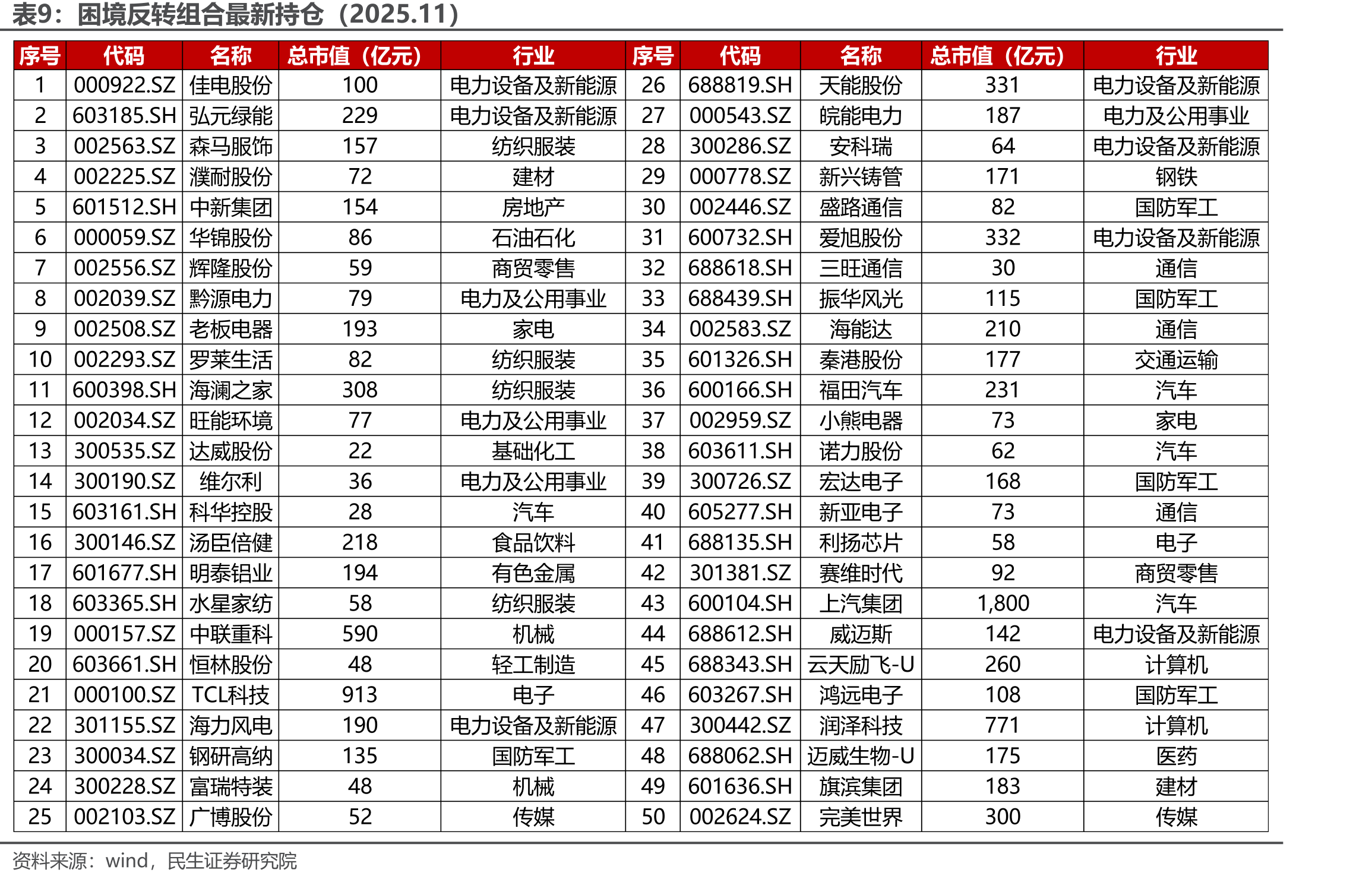 表9：困境反转组合最新持仓（2025.11）

| 序号 | 代码 | 名称 | 总市值（亿元） | 行业 | 序号 | 代码 | 名称 | 总市值（亿元） | 行业 |
|---|---|---|---|---|---|---|---|---|---|
| 1 | 000922.SZ | 佳电股份 | 100 | 电力设备及新能源 | 26 | 688819.SH | 天能股份 | 331 | 电力设备及新能源 |
| 2 | 603185.SH | 弘元绿能 | 229 | 电力设备及新能源 | 27 | 000543.SZ | 皖能电力 | 187 | 电力及公用事业 |
| 3 | 002563.SZ | 森马服饰 | 157 | 纺织服装 | 28 | 300286.SZ | 安科瑞 | 64 | 电力设备及新能源 |
| 4 | 002225.SZ | 濮耐股份 | 72 | 建材 | 29 | 000778.SZ | 新兴铸管 | 171 | 钢铁 |
| 5 | 601512.SH | 中新集团 | 154 | 房地产 | 30 | 002446.SZ | 盛路通信 | 82 | 国防军工 |
| 6 | 000059.SZ | 华锦股份 | 86 | 石油石化 | 31 | 600732.SH | 爱旭股份 | 332 | 电力设备及新能源 |
| 7 | 002556.SZ | 辉隆股份 | 59 | 商贸零售 | 32 | 688618.SH | 三旺通信 | 30 | 通信 |
| 8 | 002039.SZ | 黔源电力 | 79 | 电力及公用事业 | 33 | 688439.SH | 振华风光 | 115 | 国防军工 |
| 9 | 002508.SZ | 老板电器 | 193 | 家电 | 34 | 002583.SZ | 海能达 | 210 | 通信 |
| 10 | 002293.SZ | 罗莱生活 | 82 | 纺织服装 | 35 | 601326.SH | 秦港股份 | 177 | 交通运输 |
| 11 | 600398.SH | 海澜之家 | 308 | 纺织服装 | 36 | 600166.SH | 福田汽车 | 231 | 汽车 |
| 12 | 002034.SZ | 旺能环境 | 77 | 电力及公用事业 | 37 | 002959.SZ | 小熊电器 | 73 | 家电 |
| 13 | 300535.SZ | 达威股份 | 22 | 基础化工 | 38 | 603611.SH | 诺力股份 | 62 | 汽车 |
| 14 | 300190.SZ | 维尔利 | 36 | 电力及公用事业 | 39 | 300726.SZ | 宏达电子 | 168 | 国防军工 |
| 15 | 603161.SH | 科华控股 | 28 | 汽车 | 40 | 605277.SH | 新亚电子 | 73 | 通信 |
| 16 | 300146.SZ | 汤臣倍健 | 218 | 食品饮料 | 41 | 688135.SH | 利扬芯片 | 58 | 电子 |
| 17 | 601677.SH | 明泰铝业 | 194 | 有色金属 | 42 | 301381.SZ | 赛维时代 | 92 | 商贸零售 |
| 18 | 603365.SH | 水星家纺 | 58 | 纺织服装 | 43 | 600104.SH | 上汽集团 | 1,800 | 汽车 |
| 19 | 000157.SZ | 中联重科 | 590 | 机械 | 44 | 688612.SH | 威迈斯 | 142 | 电力设备及新能源 |
| 20 | 603661.SH | 恒林股份 | 48 | 轻工制造 | 45 | 688343.SH | 云天励飞-U | 260 | 计算机 |
| 21 | 000100.SZ | TCL科技 | 913 | 电子 | 46 | 603267.SH | 鸿远电子 | 108 | 国防军工 |
| 22 | 301155.SZ | 海力风电 | 190 | 电力设备及新能源 | 47 | 300442.SZ | 润泽科技 | 771 | 计算机 |
| 23 | 300034.SZ | 钢研高纳 | 135 | 国防军工 | 48 | 688062.SH | 迈威生物-U | 175 | 医药 |
| 24 | 300228.SZ | 富瑞特装 | 48 | 机械 | 49 | 601636.SH | 旗滨集团 | 183 | 建材 |
| 25 | 002103.SZ | 广博股份 | 52 | 传媒 | 50 | 002624.SZ | 完美世界 | 300 | 传媒 |

资料来源：wind，民生证券研究院